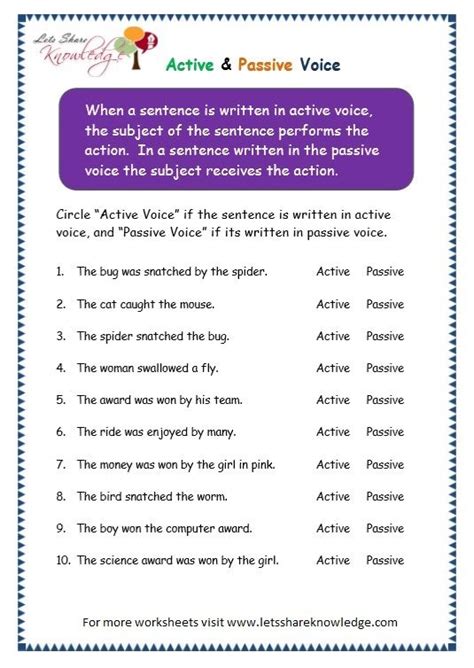 Lets Share Knowledge

Active & Passive Voice

When a sentence is written in active voice, the subject of the sentence performs the action. In a sentence written in the passive voice the subject receives the action.

Circle "Active Voice" if the sentence is written in active voice, and "Passive Voice" if its written in passive voice.

1. The bug was snatched by the spider. Active Passive

2. The cat caught the mouse. Active Passive

3. The spider snatched the bug. Active Passive

4. The woman swallowed a fly. Active Passive

5. The award was won by his team. Active Passive

6. The ride was enjoyed by many. Active Passive

7. The money was won by the girl in pink. Active Passive

8. The bird snatched the worm. Active Passive

9. The boy won the computer award. Active Passive

10. The science award was won by the girl. Active Passive

For more worksheets visit www.letsshareknowledge.com